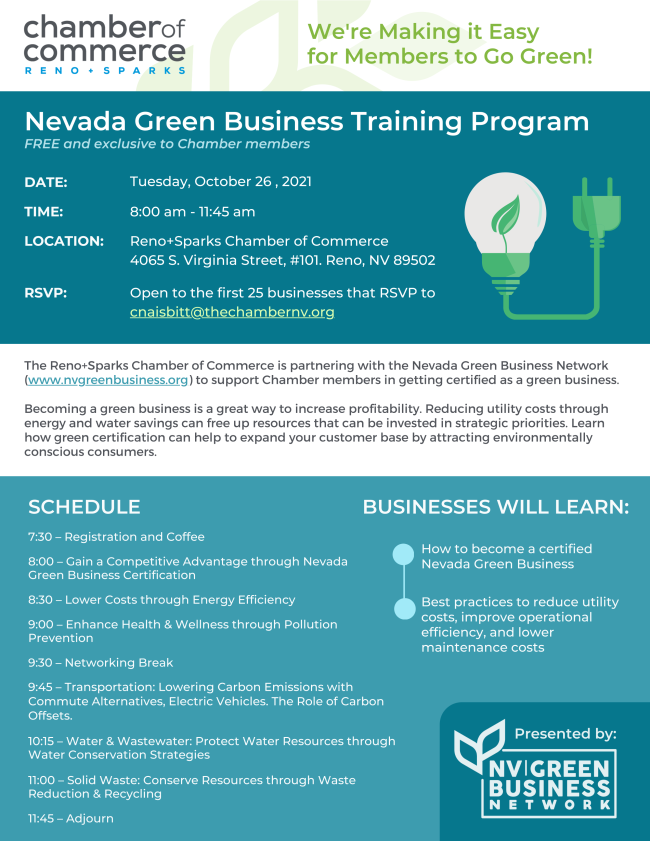 chamber of commerce
RENO + SPARKS

We're Making it Easy for Members to Go Green!

Nevada Green Business Training Program
FREE and exclusive to Chamber members

DATE: Tuesday, October 26 , 2021

TIME: 8:00 am - 11:45 am

LOCATION: Reno+Sparks Chamber of Commerce
4065 S. Virginia Street, #101. Reno, NV 89502

RSVP: Open to the first 25 businesses that RSVP to cnaisbitt@thechambernv.org

The Reno+Sparks Chamber of Commerce is partnering with the Nevada Green Business Network (www.nvgreenbusiness.org) to support Chamber members in getting certified as a green business.

Becoming a green business is a great way to increase profitability. Reducing utility costs through energy and water savings can free up resources that can be invested in strategic priorities. Learn how green certification can help to expand your customer base by attracting environmentally conscious consumers.

SCHEDULE

7:30 – Registration and Coffee

8:00 – Gain a Competitive Advantage through Nevada Green Business Certification

8:30 – Lower Costs through Energy Efficiency

9:00 – Enhance Health & Wellness through Pollution Prevention

9:30 – Networking Break

9:45 – Transportation: Lowering Carbon Emissions with Commute Alternatives, Electric Vehicles. The Role of Carbon Offsets.

10:15 – Water & Wastewater: Protect Water Resources through Water Conservation Strategies

11:00 – Solid Waste: Conserve Resources through Waste Reduction & Recycling

11:45 – Adjourn

BUSINESSES WILL LEARN:

How to become a certified Nevada Green Business

Best practices to reduce utility costs, improve operational efficiency, and lower maintenance costs

Presented by:

NV GREEN BUSINESS NETWORK